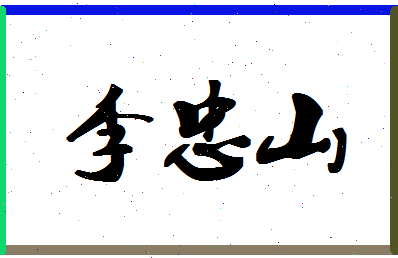 李忠山